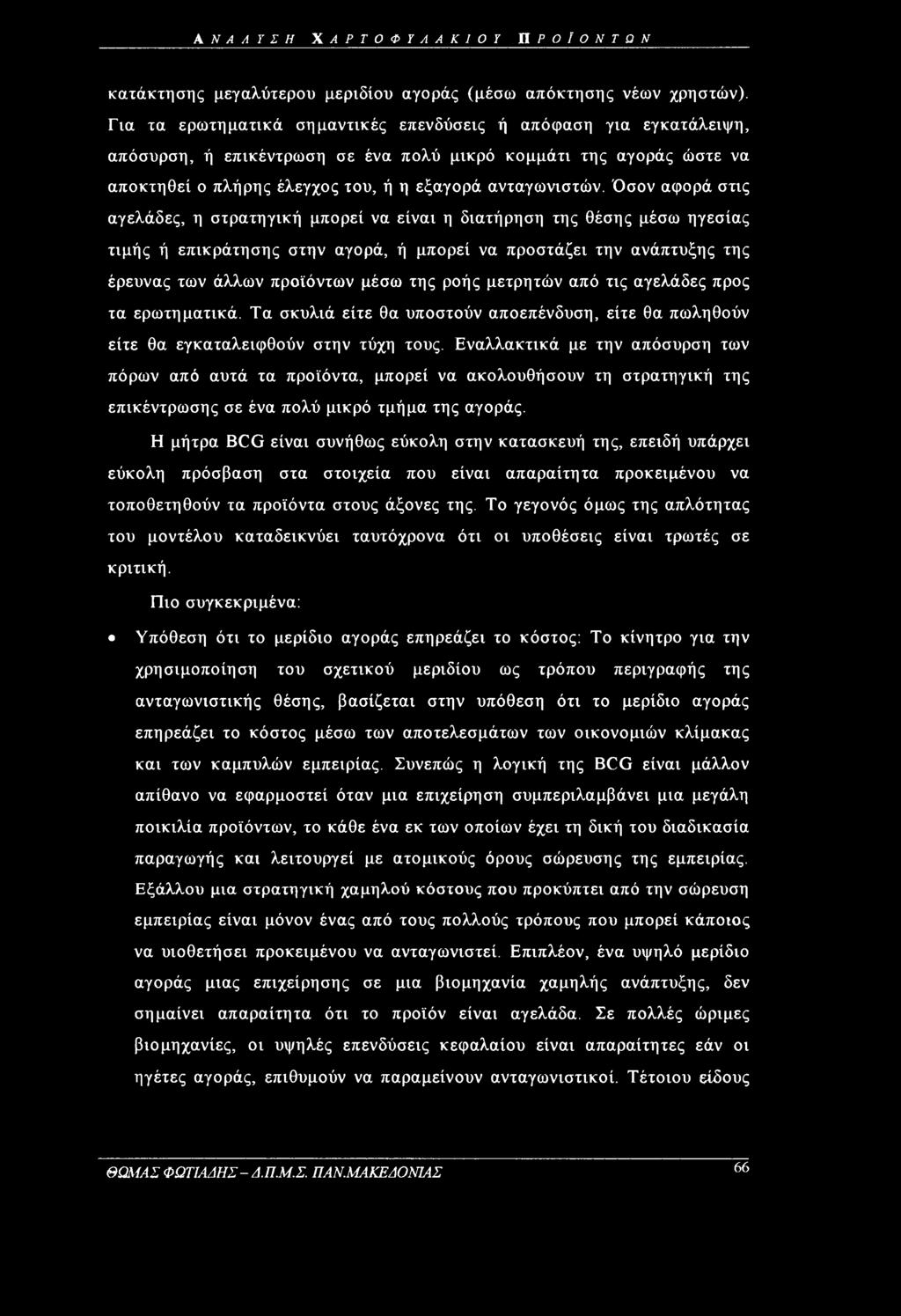 ΑΝΑΛΥΣΗ ΧΑΡΤΟΦΥΛΑΚΙΟΥ ΠΡΟΪΟΝΤΩΝ

κατάκτησης μεγαλύτερου μεριδίου αγοράς (μέσω απόκτησης νέων χρηστών). Για τα ερωτηματικά σημαντικές επενδύσεις ή απόφαση για εγκατάλειψη, απόσυρση, ή επικέντρωση σε ένα πολύ μικρό κομμάτι της αγοράς ώστε να αποκτηθεί ο πλήρης έλεγχος του, ή η εξαγορά ανταγωνιστών. Όσον αφορά στις αγελάδες, η στρατηγική μπορεί να είναι η διατήρηση της θέσης μέσω ηγεσίας τιμής ή επικράτησης στην αγορά, ή μπορεί να προστάζει την ανάπτυξης της έρευνας των άλλων προϊόντων μέσω της ροής μετρητών από τις αγελάδες προς τα ερωτηματικά. Τα σκυλιά είτε θα υποστούν αποεπένδυση, είτε θα πωληθούν είτε θα εγκαταλειφθούν στην τύχη τους. Εναλλακτικά με την απόσυρση των πόρων από αυτά τα προϊόντα, μπορεί να ακολουθήσουν τη στρατηγική της επικέντρωσης σε ένα πολύ μικρό τμήμα της αγοράς.

Η μήτρα BCG είναι συνήθως εύκολη στην κατασκευή της, επειδή υπάρχει εύκολη πρόσβαση στα στοιχεία που είναι απαραίτητα προκειμένου να τοποθετηθούν τα προϊόντα στους άξονες της. Το γεγονός όμως της απλότητας του μοντέλου καταδεικνύει ταυτόχρονα ότι οι υποθέσεις είναι τρωτές σε κριτική.

Πιο συγκεκριμένα:

• Υπόθεση ότι το μερίδιο αγοράς επηρεάζει το κόστος: Το κίνητρο για την χρησιμοποίηση του σχετικού μεριδίου ως τρόπου περιγραφής της ανταγωνιστικής θέσης, βασίζεται στην υπόθεση ότι το μερίδιο αγοράς επηρεάζει το κόστος μέσω των αποτελεσμάτων των οικονομιών κλίμακας και των καμπυλών εμπειρίας. Συνεπώς η λογική της BCG είναι μάλλον απίθανο να εφαρμοστεί όταν μια επιχείρηση συμπεριλαμβάνει μια μεγάλη ποικιλία προϊόντων, το κάθε ένα εκ των οποίων έχει τη δική του διαδικασία παραγωγής και λειτουργεί με ατομικούς όρους σώρευσης της εμπειρίας. Εξάλλου μια στρατηγική χαμηλού κόστους που προκύπτει από την σώρευση εμπειρίας είναι μόνον ένας από τους πολλούς τρόπους που μπορεί κάποιος να υιοθετήσει προκειμένου να ανταγωνιστεί. Επιπλέον, ένα υψηλό μερίδιο αγοράς μιας επιχείρησης σε μια βιομηχανία χαμηλής ανάπτυξης, δεν σημαίνει απαραίτητα ότι το προϊόν είναι αγελάδα. Σε πολλές ώριμες βιομηχανίες, οι υψηλές επενδύσεις κεφαλαίου είναι απαραίτητες εάν οι ηγέτες αγοράς, επιθυμούν να παραμείνουν ανταγωνιστικοί. Τέτοιου είδους

ΘΩΜΑΣ ΦΩΤΙΑΔΗΣ - Δ.Π.Μ.Σ. ΠΑΝ.ΜΑΚΕΔΟΝΙΑΣ 66